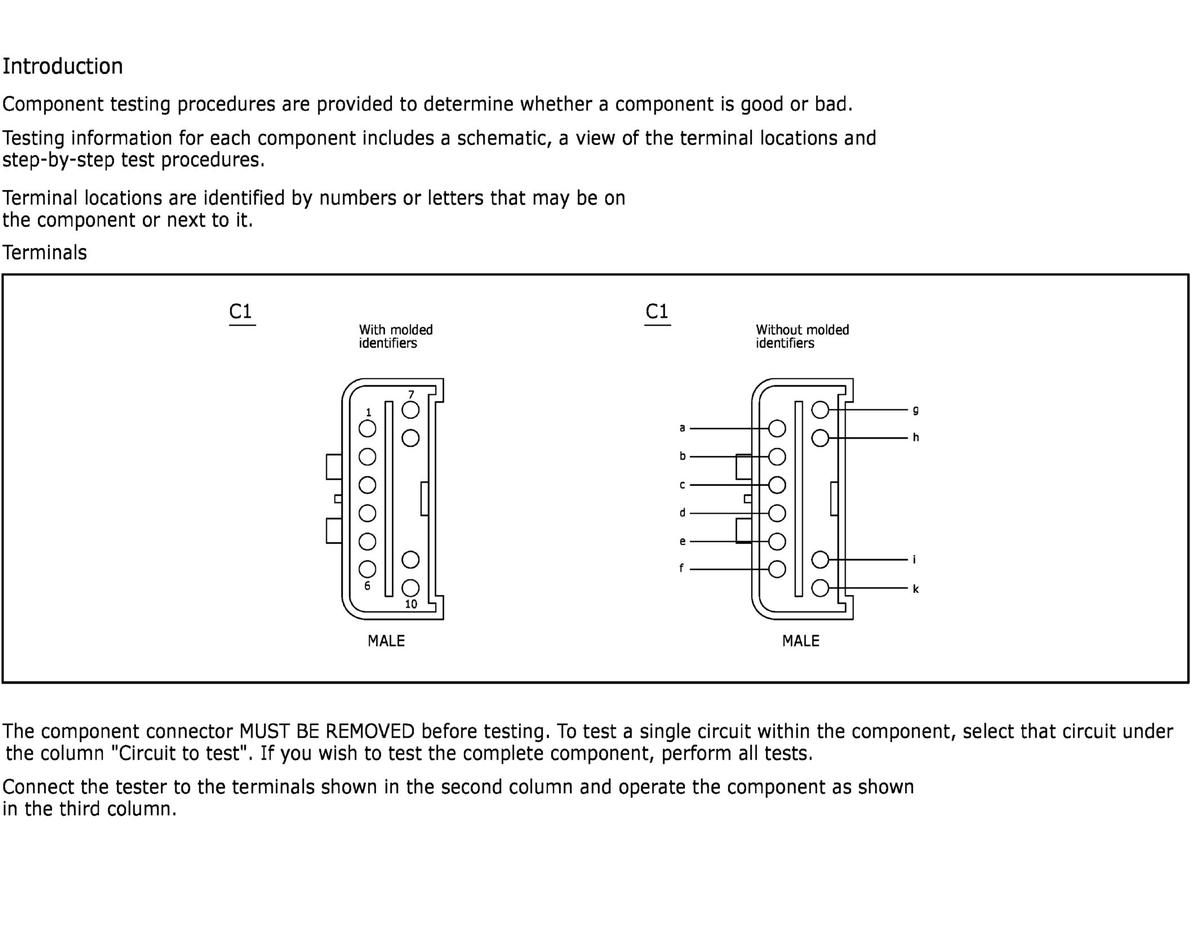 Introduction

Component testing procedures are provided to determine whether a component is good or bad.

Testing information for each component includes a schematic, a view of the terminal locations and step-by-step test procedures.

Terminal locations are identified by numbers or letters that may be on the component or next to it.

Terminals

C1

With molded identifiers

7
1
6
10

MALE

C1

Without molded identifiers

a
b
c
d
e
f
g
h
i
k

MALE

The component connector MUST BE REMOVED before testing. To test a single circuit within the component, select that circuit under the column "Circuit to test". If you wish to test the complete component, perform all tests.

Connect the tester to the terminals shown in the second column and operate the component as shown in the third column.